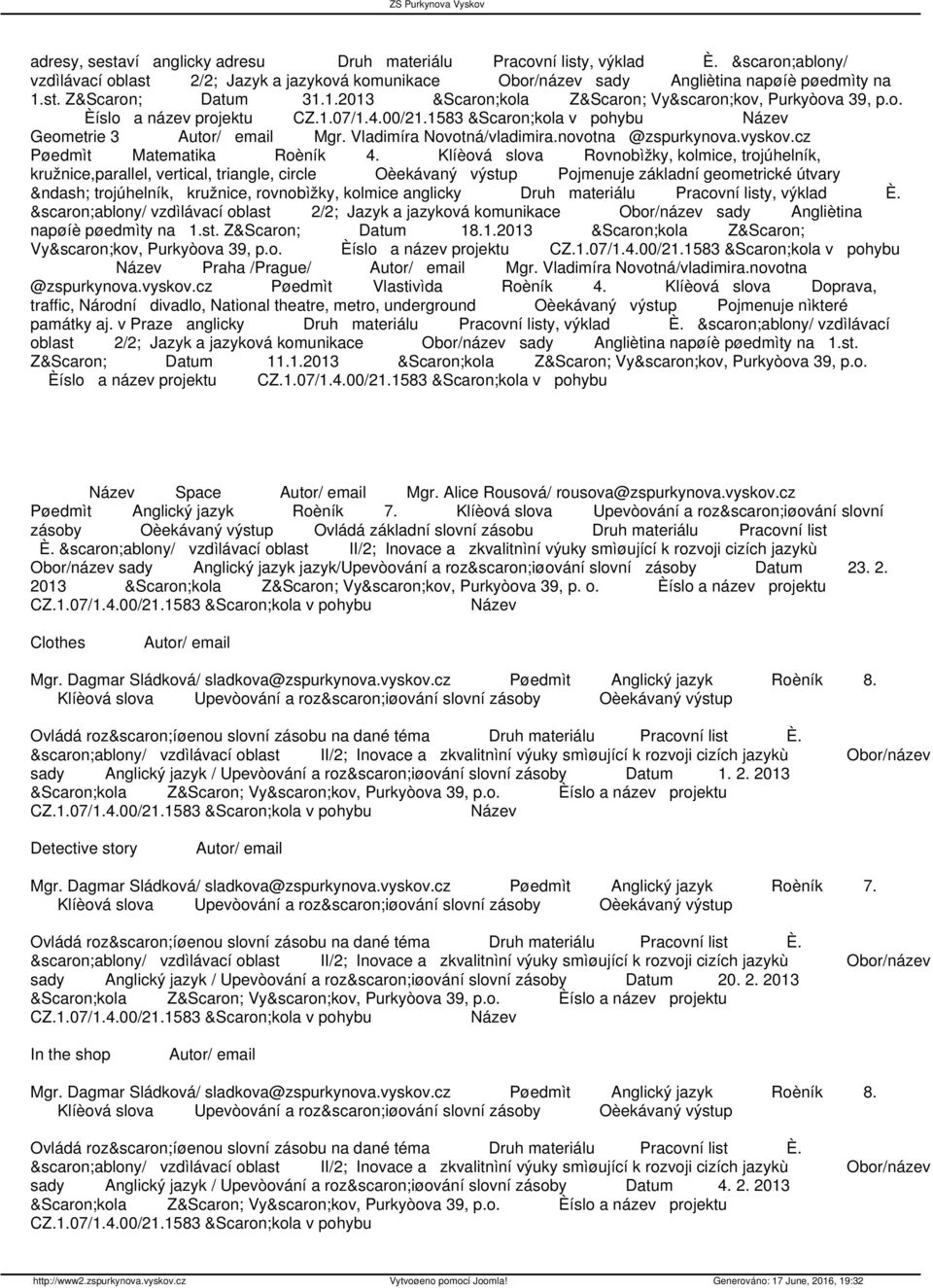 ZS Purkynova Vyskov

adresy, sestaví anglicky adresu Druh materiálu Pracovní listy, výklad È. &scaron;ablony/ vzdìlávací oblast 2/2; Jazyk a jazyková komunikace Obor/název sady Angliètina napøíè pøedmìty na 1.st. Z&Scaron; Datum 31.1.2013 &Scaron;kola Z&Scaron; Vy&scaron;kov, Purkyòova 39, p.o. Èíslo a název projektu CZ.1.07/1.4.00/21.1583 &Scaron;kola v pohybu Název Geometrie 3 Autor/ email Mgr. Vladimíra Novotná/vladimira.novotna @zspurkynova.vyskov.cz Pøedmìt Matematika Roèník 4. Klíèová slova Rovnobìžky, kolmice, trojúhelník, kružnice,parallel, vertical, triangle, circle Oèekávaný výstup Pojmenuje základní geometrické útvary &ndash; trojúhelník, kružnice, rovnobìžky, kolmice anglicky Druh materiálu Pracovní listy, výklad È. &scaron;ablony/ vzdìlávací oblast 2/2; Jazyk a jazyková komunikace Obor/název sady Angliètina napøíè pøedmìty na 1.st. Z&Scaron; Datum 18.1.2013 &Scaron;kola Z&Scaron; Vy&scaron;kov, Purkyòova 39, p.o. Èíslo a název projektu CZ.1.07/1.4.00/21.1583 &Scaron;kola v pohybu Název Praha /Prague/ Autor/ email Mgr. Vladimíra Novotná/vladimira.novotna @zspurkynova.vyskov.cz Pøedmìt Vlastivìda Roèník 4. Klíèová slova Doprava, traffic, Národní divadlo, National theatre, metro, underground Oèekávaný výstup Pojmenuje nìkteré památky aj. v Praze anglicky Druh materiálu Pracovní listy, výklad È. &scaron;ablony/ vzdìlávací oblast 2/2; Jazyk a jazyková komunikace Obor/název sady Angliètina napøíè pøedmìty na 1.st. Z&Scaron; Datum 11.1.2013 &Scaron;kola Z&Scaron; Vy&scaron;kov, Purkyòova 39, p.o. Èíslo a název projektu CZ.1.07/1.4.00/21.1583 &Scaron;kola v pohybu

Název Space Autor/ email Mgr. Alice Rousová/ rousova@zspurkynova.vyskov.cz Pøedmìt Anglický jazyk Roèník 7. Klíèová slova Upevòování a roz&scaron;iøování slovní zásoby Oèekávaný výstup Ovládá základní slovní zásobu Druh materiálu Pracovní list È. &scaron;ablony/ vzdìlávací oblast II/2; Inovace a zkvalitnìní výuky smìøující k rozvoji cizích jazykù Obor/název sady Anglický jazyk jazyk/Upevòování a roz&scaron;iøování slovní zásoby Datum 23. 2. 2013 &Scaron;kola Z&Scaron; Vy&scaron;kov, Purkyòova 39, p. o. Èíslo a název projektu CZ.1.07/1.4.00/21.1583 &Scaron;kola v pohybu Název

Clothes Autor/ email

Mgr. Dagmar Sládková/ sladkova@zspurkynova.vyskov.cz Pøedmìt Anglický jazyk Roèník 8. Klíèová slova Upevòování a roz&scaron;iøování slovní zásoby Oèekávaný výstup

Ovládá roz&scaron;íøenou slovní zásobu na dané téma Druh materiálu Pracovní list È. &scaron;ablony/ vzdìlávací oblast II/2; Inovace a zkvalitnìní výuky smìøující k rozvoji cizích jazykù Obor/název sady Anglický jazyk / Upevòování a roz&scaron;iøování slovní zásoby Datum 1. 2. 2013 &Scaron;kola Z&Scaron; Vy&scaron;kov, Purkyòova 39, p.o. Èíslo a název projektu CZ.1.07/1.4.00/21.1583 &Scaron;kola v pohybu Název

Detective story Autor/ email

Mgr. Dagmar Sládková/ sladkova@zspurkynova.vyskov.cz Pøedmìt Anglický jazyk Roèník 7. Klíèová slova Upevòování a roz&scaron;iøování slovní zásoby Oèekávaný výstup

Ovládá roz&scaron;íøenou slovní zásobu na dané téma Druh materiálu Pracovní list È. &scaron;ablony/ vzdìlávací oblast II/2; Inovace a zkvalitnìní výuky smìøující k rozvoji cizích jazykù Obor/název sady Anglický jazyk / Upevòování a roz&scaron;iøování slovní zásoby Datum 20. 2. 2013 &Scaron;kola Z&Scaron; Vy&scaron;kov, Purkyòova 39, p.o. Èíslo a název projektu CZ.1.07/1.4.00/21.1583 &Scaron;kola v pohybu Název

In the shop Autor/ email

Mgr. Dagmar Sládková/ sladkova@zspurkynova.vyskov.cz Pøedmìt Anglický jazyk Roèník 8. Klíèová slova Upevòování a roz&scaron;iøování slovní zásoby Oèekávaný výstup

Ovládá roz&scaron;íøenou slovní zásobu na dané téma Druh materiálu Pracovní list È. &scaron;ablony/ vzdìlávací oblast II/2; Inovace a zkvalitnìní výuky smìøující k rozvoji cizích jazykù Obor/název sady Anglický jazyk / Upevòování a roz&scaron;iøování slovní zásoby Datum 4. 2. 2013 &Scaron;kola Z&Scaron; Vy&scaron;kov, Purkyòova 39, p.o. Èíslo a název projektu CZ.1.07/1.4.00/21.1583 &Scaron;kola v pohybu

http://www2.zspurkynova.vyskov.cz Vytvoøeno pomocí Joomla! Generováno: 17 June, 2016, 19:32